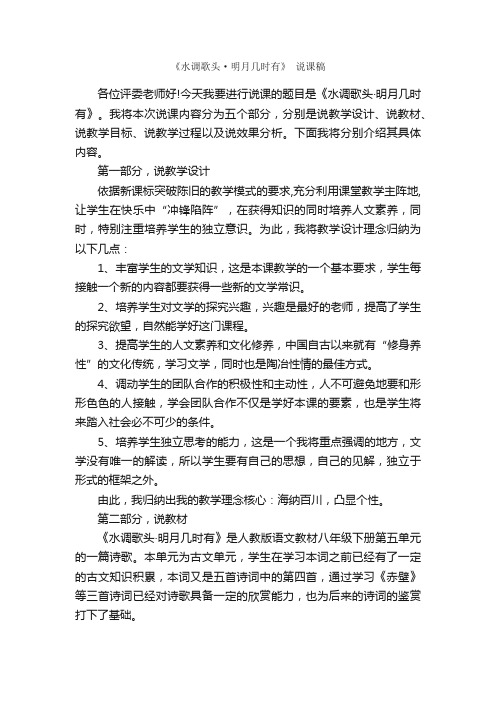 《水调歌头·明月几时有》 说课稿

各位评委老师好!今天我要进行说课的题目是《水调歌头·明月几时有》。我将本次说课内容分为五个部分，分别是说教学设计、说教材、说教学目标、说教学过程以及说效果分析。下面我将分别介绍其具体内容。

第一部分，说教学设计

依据新课标突破陈旧的教学模式的要求,充分利用课堂教学主阵地,让学生在快乐中“冲锋陷阵”，在获得知识的同时培养人文素养，同时，特别注重培养学生的独立意识。为此，我将教学设计理念归纳为以下几点：

1、丰富学生的文学知识，这是本课教学的一个基本要求，学生每接触一个新的内容都要获得一些新的文学常识。

2、培养学生对文学的探究兴趣，兴趣是最好的老师，提高了学生的探究欲望，自然能学好这门课程。

3、提高学生的人文素养和文化修养，中国自古以来就有“修身养性”的文化传统，学习文学，同时也是陶冶性情的最佳方式。

4、调动学生的团队合作的积极性和主动性，人不可避免地要和形形色色的人接触，学会团队合作不仅是学好本课的要素，也是学生将来踏入社会必不可少的条件。

5、培养学生独立思考的能力，这是一个我将重点强调的地方，文学没有唯一的解读，所以学生要有自己的思想，自己的见解，独立于形式的框架之外。

由此，我归纳出我的教学理念核心：海纳百川，凸显个性。

第二部分，说教材

《水调歌头·明月几时有》是人教版语文教材八年级下册第五单元的一篇诗歌。本单元为古文单元，学生在学习本词之前已经有了一定的古文知识积累，本词又是五首诗词中的第四首，通过学习《赤壁》等三首诗词已经对诗歌具备一定的欣赏能力，也为后来的诗词的鉴赏打下了基础。